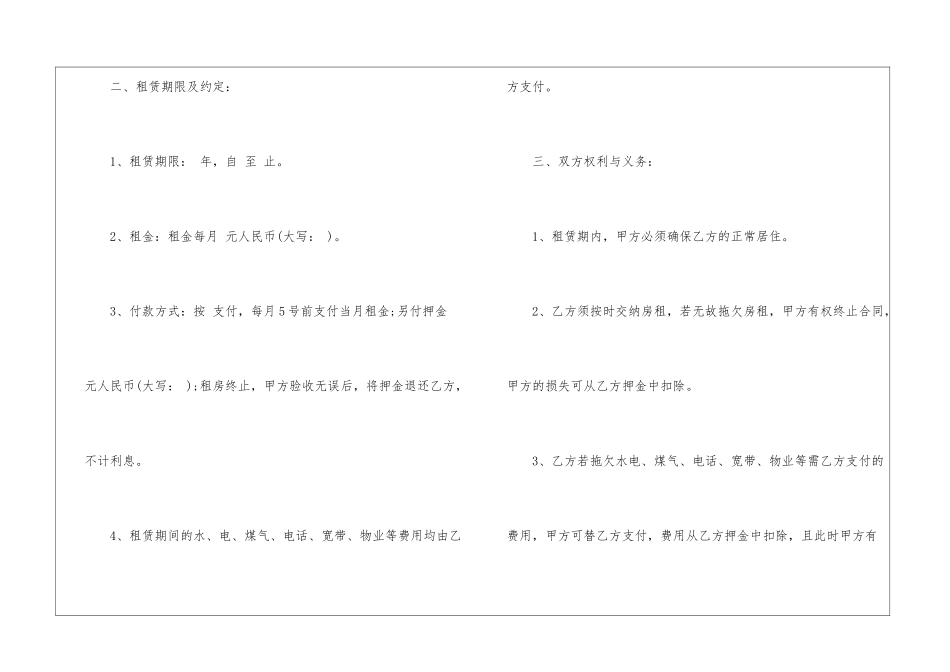 二、租赁期限及约定：

1、租赁期限： 年，自 至 止。

2、租金：租金每月 元人民币(大写： )。

3、付款方式：按 支付，每月5号前支付当月租金;另付押金 元人民币(大写： );租房终止，甲方验收无误后，将押金退还乙方，不计利息。

4、租赁期间的水、电、煤气、电话、宽带、物业等费用均由乙方支付。

三、双方权利与义务：

1、租赁期内，甲方必须确保乙方的正常居住。

2、乙方须按时交纳房租，若无故拖欠房租，甲方有权终止合同，甲方的损失可从乙方押金中扣除。

3、乙方若拖欠水电、煤气、电话、宽带、物业等需乙方支付的费用，甲方可替乙方支付，费用从乙方押金中扣除，且此时甲方有